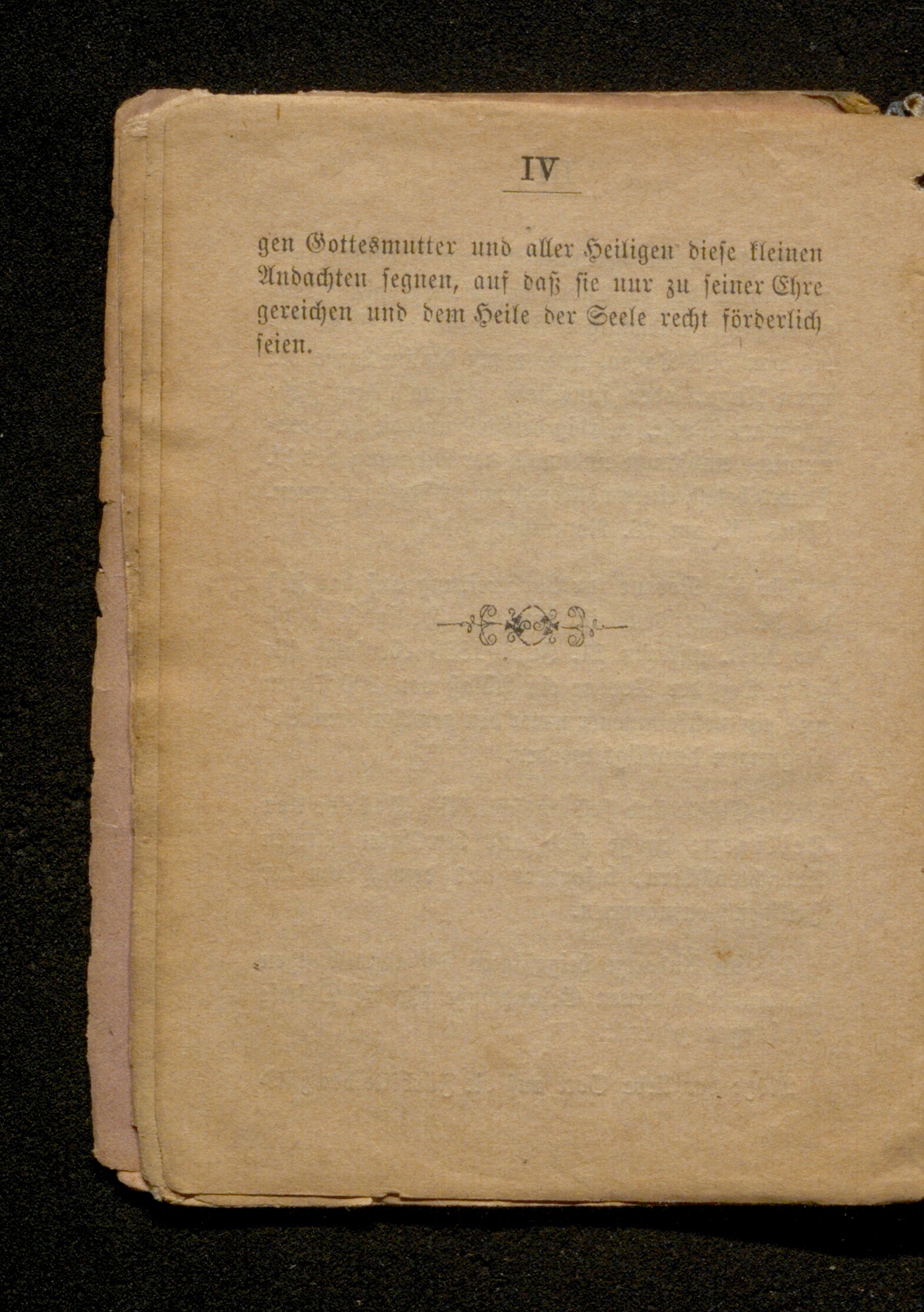 IV

gen Gottesmutter und aller Heiligen diese kleinen Andachten segnen, auf daß sie nur zu seiner Ehre gereichen und dem Heile der Seele recht förderlich seien.